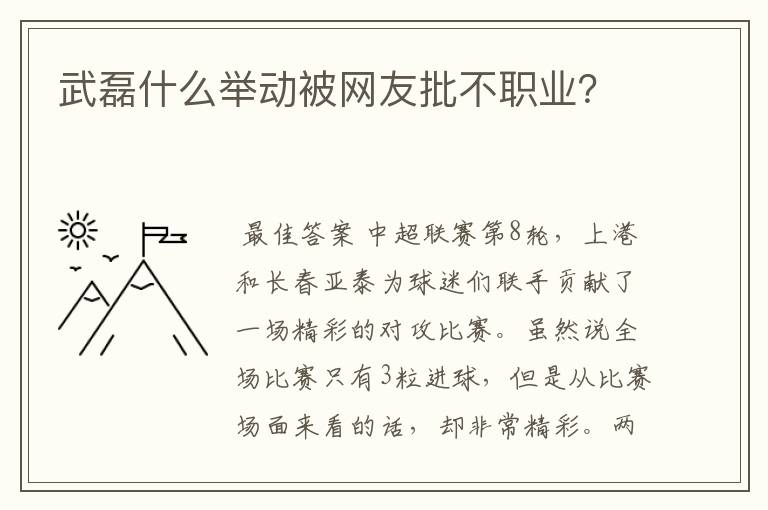 武磊什么举动被网友批不职业?

最佳答案 中超联赛第8轮，上港和长春亚泰为球迷们联手贡献了一场精彩的对攻比赛。虽然说全场比赛只有3粒进球，但是从比赛场面来看的话，却非常精彩。两